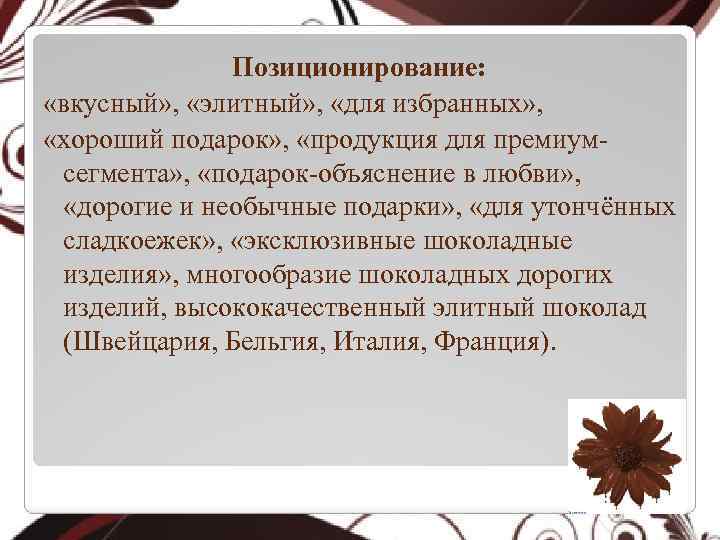 Позиционирование:
«вкусный», «элитный», «для избранных»,
«хороший подарок», «продукция для премиум-сегмента», «подарок-объяснение в любви», «дорогие и необычные подарки», «для утончённых сладкоежек», «эксклюзивные шоколадные изделия», многообразие шоколадных дорогих изделий, высококачественный элитный шоколад (Швейцария, Бельгия, Италия, Франция).